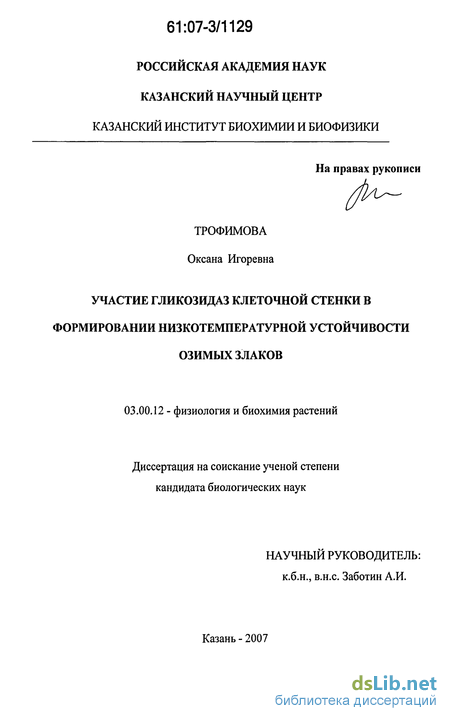 61:07-3/1129

РОССИЙСКАЯ АКАДЕМИЯ НАУК

КАЗАНСКИЙ НАУЧНЫЙ ЦЕНТР

КАЗАНСКИЙ ИНСТИТУТ БИОХИМИИ И БИОФИЗИКИ

На правах рукописи

ТРОФИМОВА

Оксана Игоревна

УЧАСТИЕ ГЛИКОЗИДАЗ КЛЕТОЧНОЙ СТЕНКИ В ФОРМИРОВАНИИ НИЗКОТЕМПЕРАТУРНОЙ УСТОЙЧИВОСТИ ОЗИМЫХ ЗЛАКОВ

03.00.12 - физиология и биохимия растений

Диссертация на соискание ученой степени кандидата биологических наук

НАУЧНЫЙ РУКОВОДИТЕЛЬ:
к.б.н., в.н.с. Заботин А.И.

Казань - 2007

dsLib.net
библиотека диссертаций